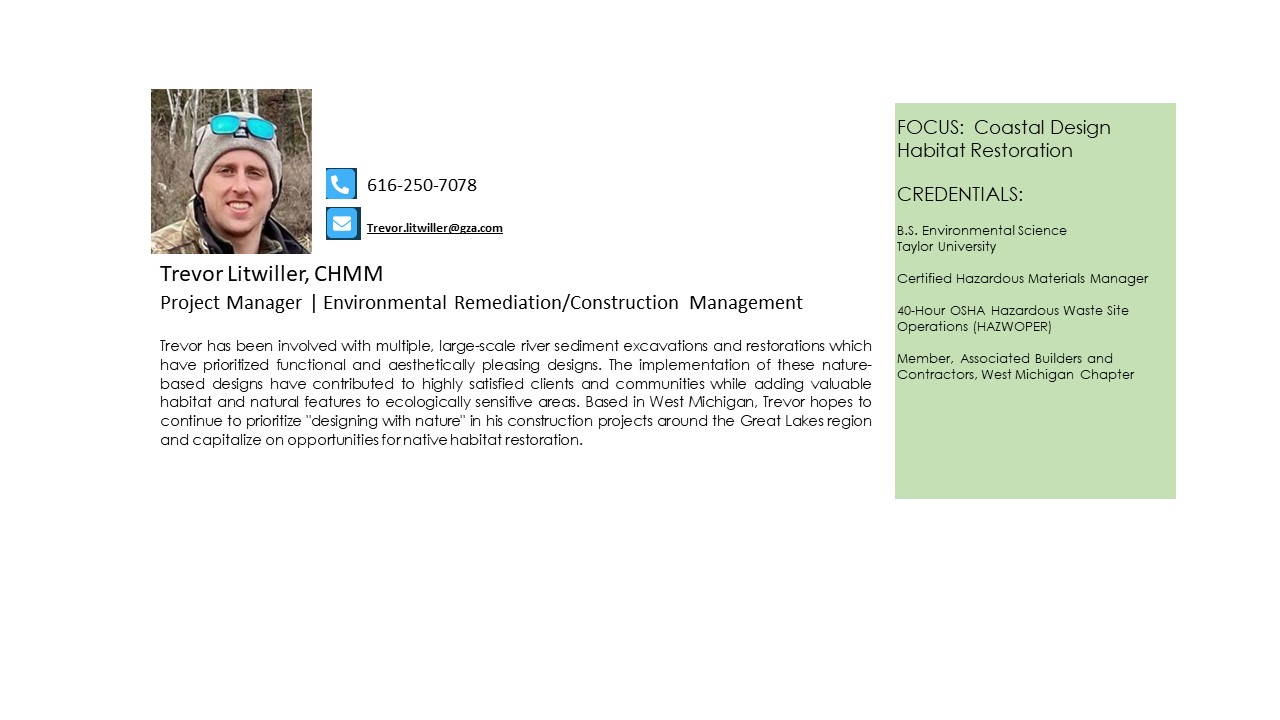 616-250-7078

Trevor.litwiller@gza.com

Trevor Litwiller, CHMM

Project Manager | Environmental Remediation/Construction Management

Trevor has been involved with multiple, large-scale river sediment excavations and restorations which have prioritized functional and aesthetically pleasing designs. The implementation of these nature-based designs have contributed to highly satisfied clients and communities while adding valuable habitat and natural features to ecologically sensitive areas. Based in West Michigan, Trevor hopes to continue to prioritize "designing with nature" in his construction projects around the Great Lakes region and capitalize on opportunities for native habitat restoration.

FOCUS: Coastal Design
Habitat Restoration

CREDENTIALS:

B.S. Environmental Science
Taylor University

Certified Hazardous Materials Manager

40-Hour OSHA Hazardous Waste Site Operations (HAZWOPER)

Member, Associated Builders and Contractors, West Michigan Chapter